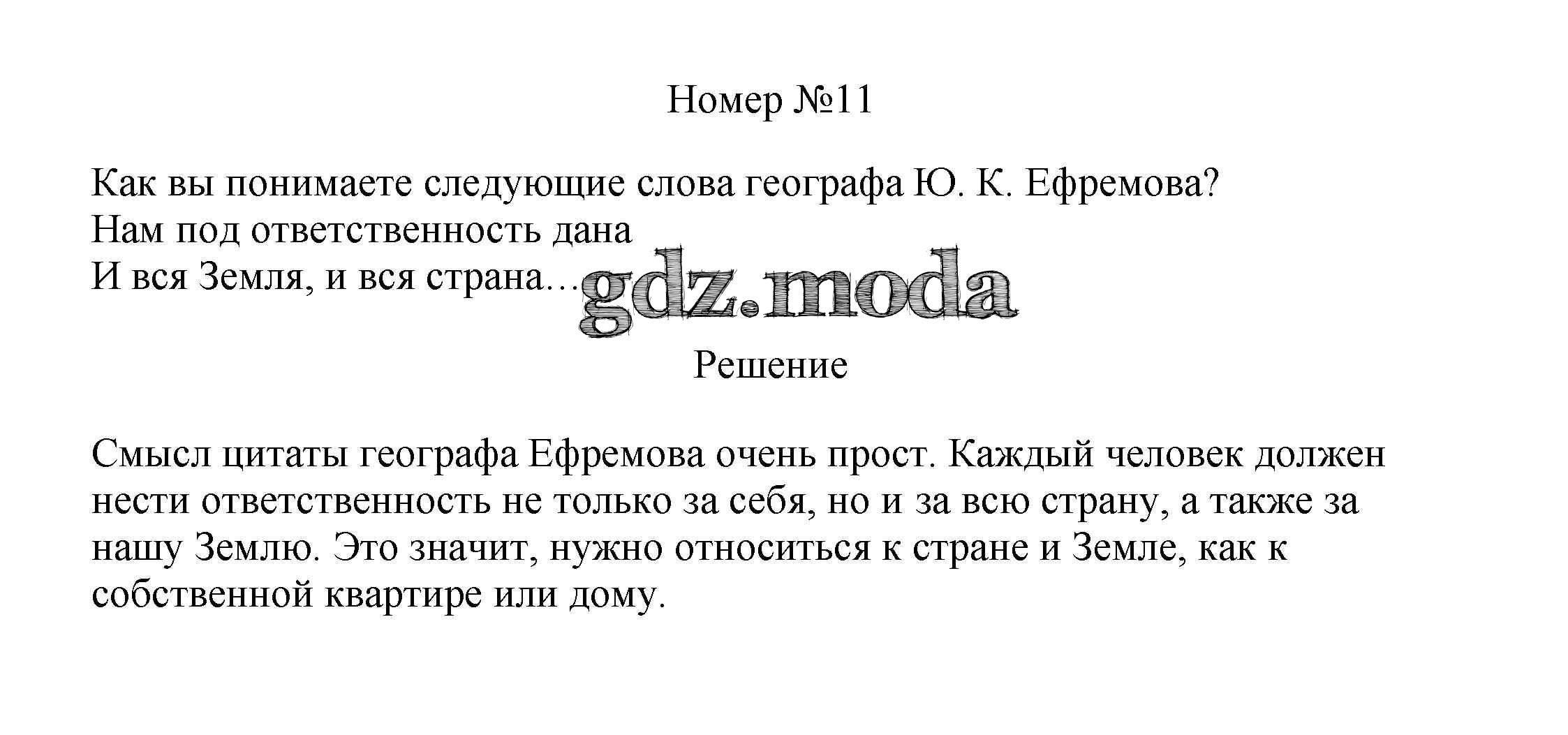 Номер №11

Как вы понимаете следующие слова географа Ю. К. Ефремова?
Нам под ответственность дана
И вся Земля, и вся страна…

Решение

Смысл цитаты географа Ефремова очень прост. Каждый человек должен нести ответственность не только за себя, но и за всю страну, а также за нашу Землю. Это значит, нужно относиться к стране и Земле, как к собственной квартире или дому.

gdz.moda